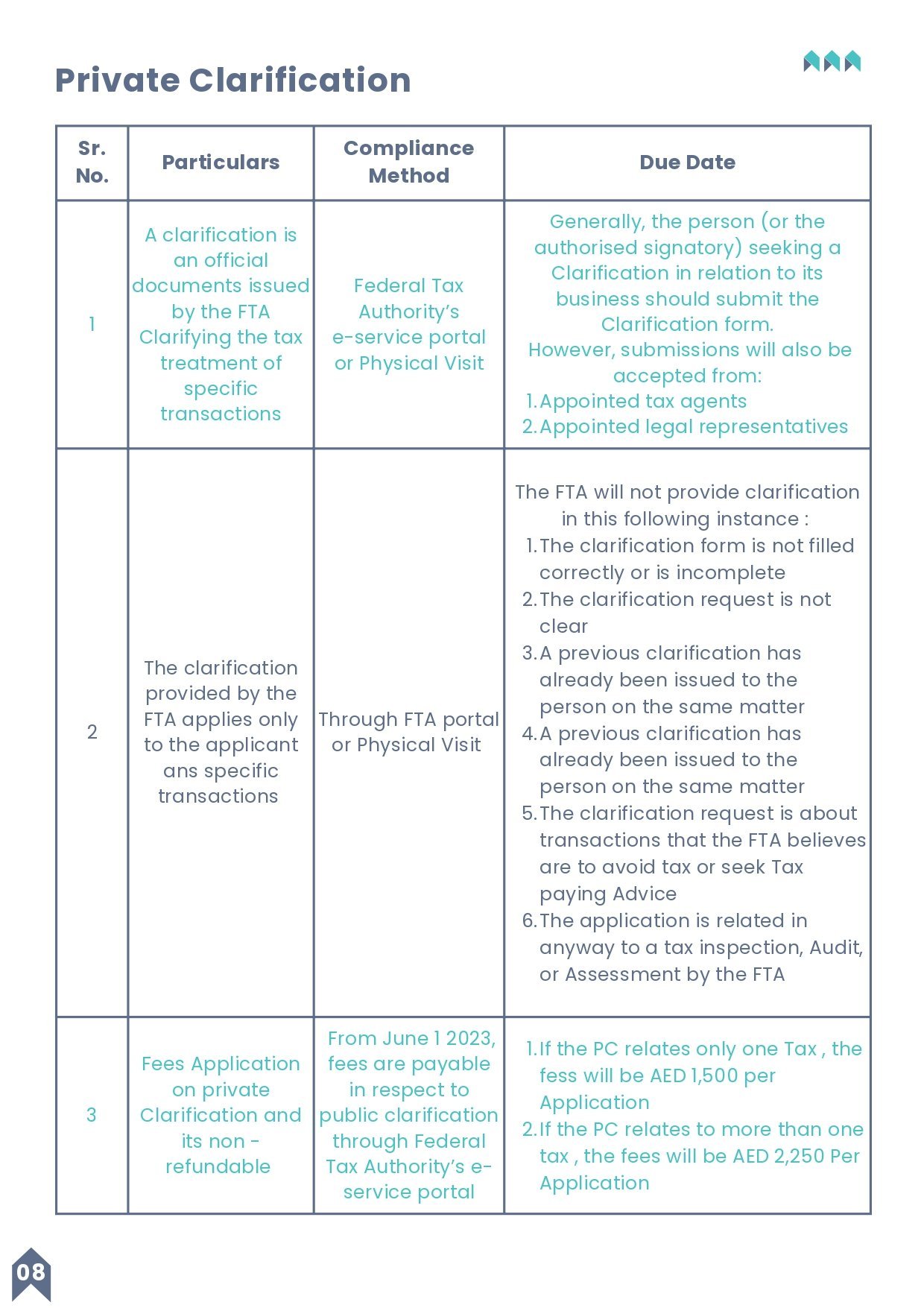 Private Clarification

| Sr. No. | Particulars | Compliance Method | Due Date |
|---|---|---|---|
| 1 | A clarification is an official documents issued by the FTA Clarifying the tax treatment of specific transactions | Federal Tax Authority's e-service portal or Physical Visit | Generally, the person (or the authorised signatory) seeking a Clarification in relation to its business should submit the Clarification form. However, submissions will also be accepted from: 1. Appointed tax agents 2. Appointed legal representatives |
| 2 | The clarification provided by the FTA applies only to the applicant ans specific transactions | Through FTA portal or Physical Visit | The FTA will not provide clarification in this following instance : 1. The clarification form is not filled correctly or is incomplete 2. The clarification request is not clear 3. A previous clarification has already been issued to the person on the same matter 4. A previous clarification has already been issued to the person on the same matter 5. The clarification request is about transactions that the FTA believes are to avoid tax or seek Tax paying Advice 6. The application is related in anyway to a tax inspection, Audit, or Assessment by the FTA |
| 3 | Fees Application on private Clarification and its non - refundable | From June 1 2023, fees are payable in respect to public clarification through Federal Tax Authority's e-service portal | 1. If the PC relates only one Tax , the fess will be AED 1,500 per Application 2. If the PC relates to more than one tax , the fees will be AED 2,250 Per Application |

08